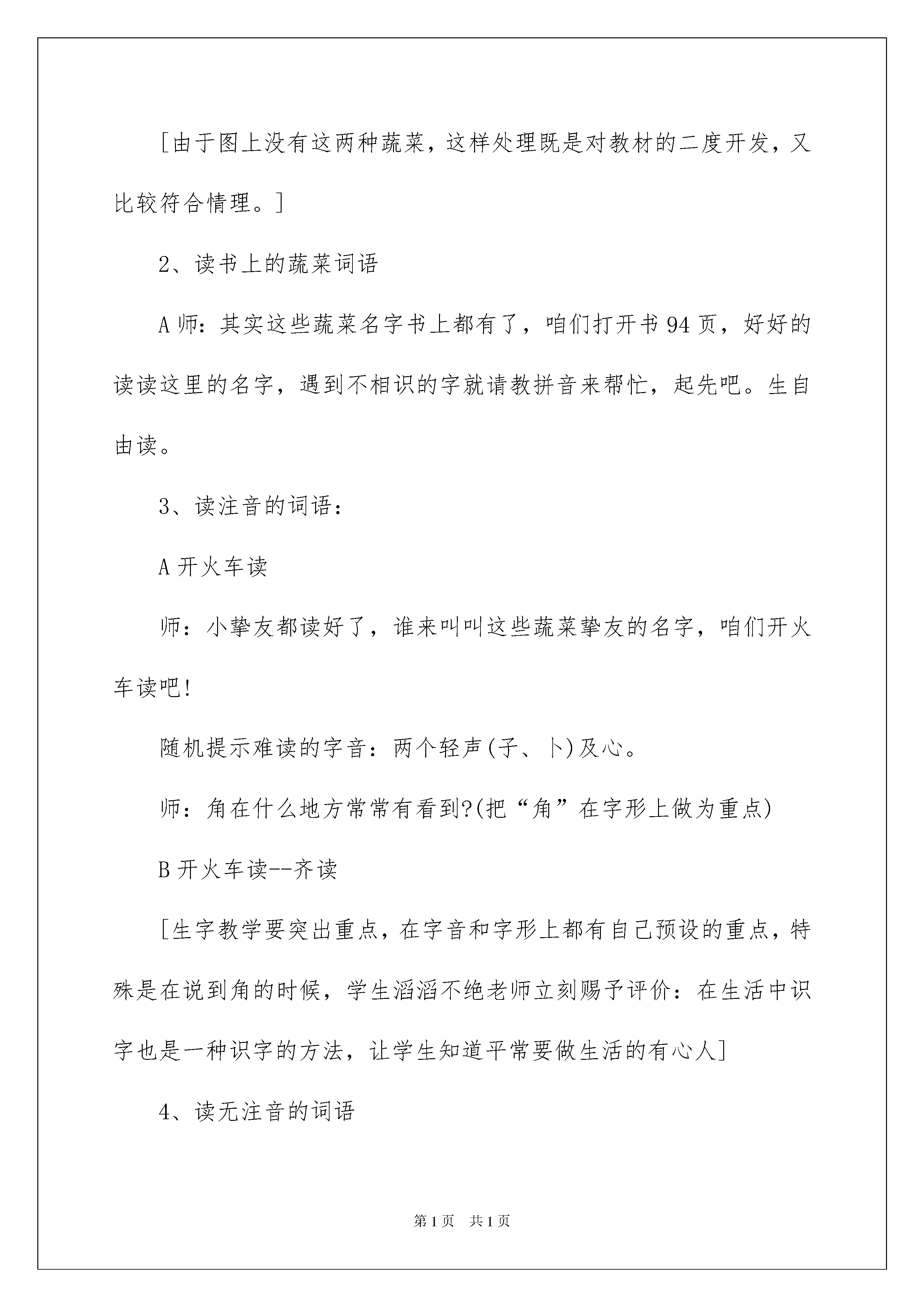 [由于图上没有这两种蔬菜，这样处理既是对教材的二度开发，又比较符合情理。]

2、读书上的蔬菜词语

A 师：其实这些蔬菜名字书上都有了，咱们打开书 94 页，好好的读读这里的名字，遇到不相识的字就请教拼音来帮忙，起先吧。生自由读。

3、读注音的词语：

A 开火车读

师：小挚友都读好了，谁来叫叫这些蔬菜挚友的名字，咱们开火车读吧!

随机提示难读的字音：两个轻声(子、卜)及心。

师：角在什么地方常常有看到?(把“角”在字形上做为重点)

B 开火车读--齐读

[生字教学要突出重点，在字音和字形上都有自己预设的重点，特殊是在说到角的时候，学生滔滔不绝老师立刻赐予评价：在生活中识字也是一种识字的方法，让学生知道平常要做生活的有心人]

4、读无注音的词语

第 1 页　共 1 页